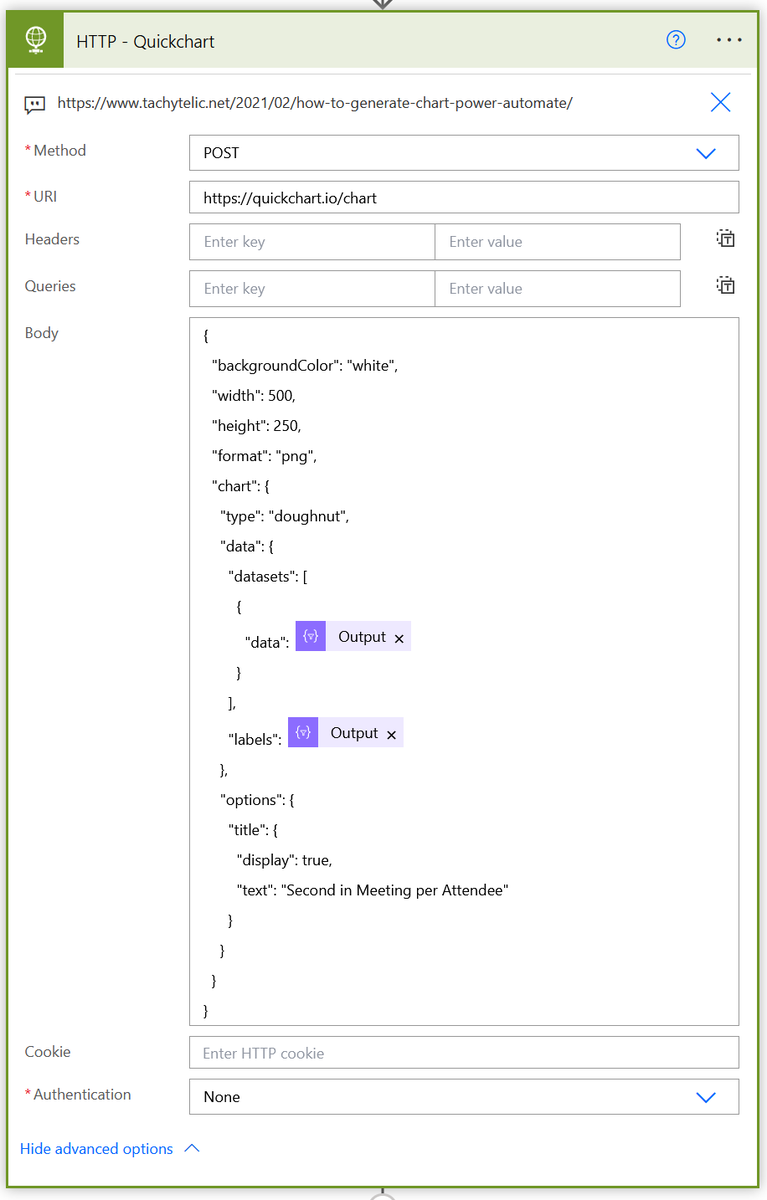 HTTP - Quickchart

https://www.tachytelic.net/2021/02/how-to-generate-chart-power-automate/

*Method POST

*URI https://quickchart.io/chart

Headers Enter key Enter value

Queries Enter key Enter value

Body
{
"backgroundColor": "white",
"width": 500,
"height": 250,
"format": "png",
"chart": {
"type": "doughnut",
"data": {
"datasets": [
{
"data": Output ×
}
],
"labels": Output ×
},
"options": {
"title": {
"display": true,
"text": "Second in Meeting per Attendee"
}
}
}
}

Cookie Enter HTTP cookie

*Authentication None

Hide advanced options